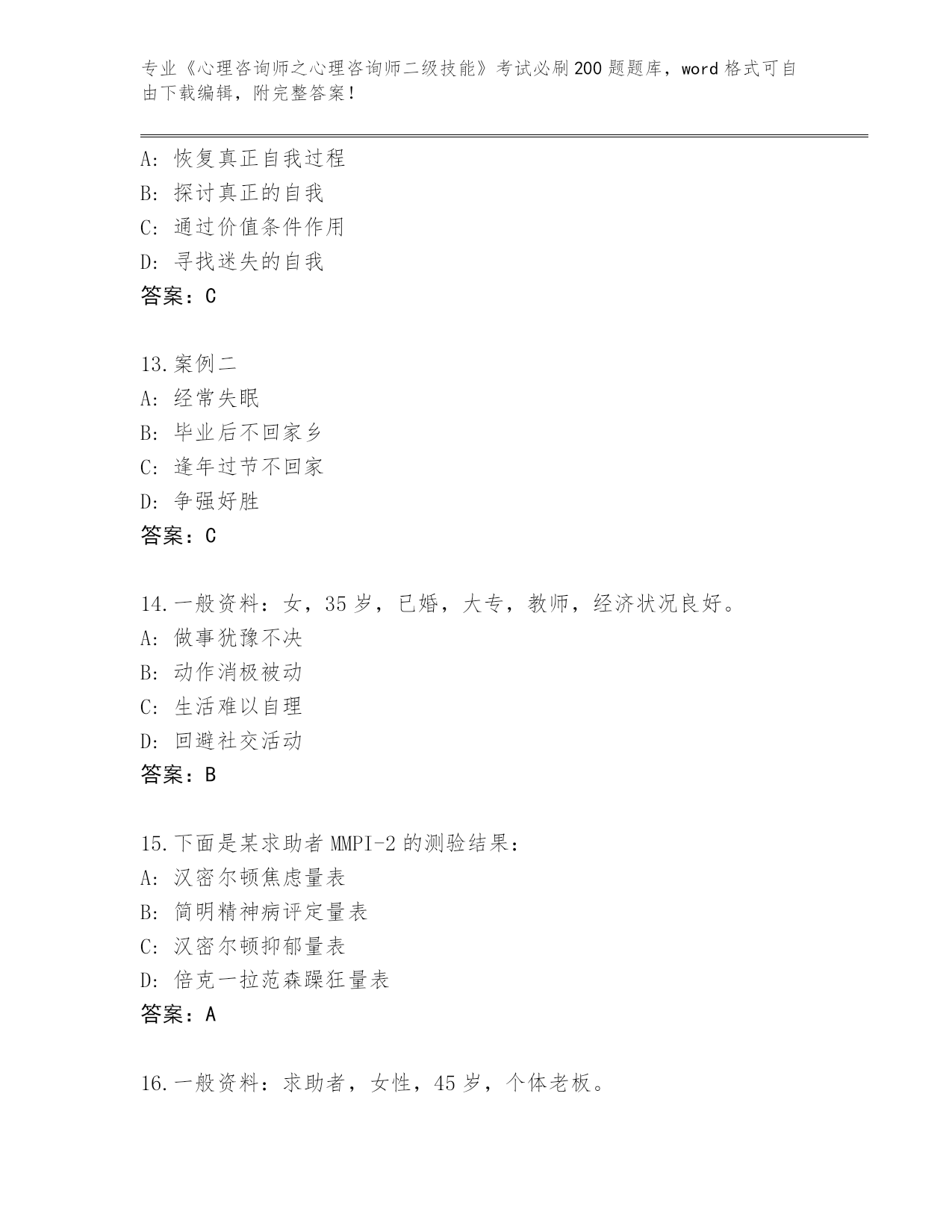 专业《心理咨询师之心理咨询师二级技能》考试必刷200题题库，word格式可自由下载编辑，附完整答案！

A：恢复真正自我过程
B：探讨真正的自我
C：通过价值条件作用
D：寻找迷失的自我
答案：C

13.案例二
A：经常失眠
B：毕业后不回家乡
C：逢年过节不回家
D：争强好胜
答案：C

14.一般资料：女，35岁，已婚，大专，教师，经济状况良好。
A：做事犹豫不决
B：动作消极被动
C：生活难以自理
D：回避社交活动
答案：B

15.下面是某求助者MMPI-2的测验结果：
A：汉密尔顿焦虑量表
B：简明精神病评定量表
C：汉密尔顿抑郁量表
D：倍克一拉范森躁狂量表
答案：A

16.一般资料：求助者，女性，45岁，个体老板。